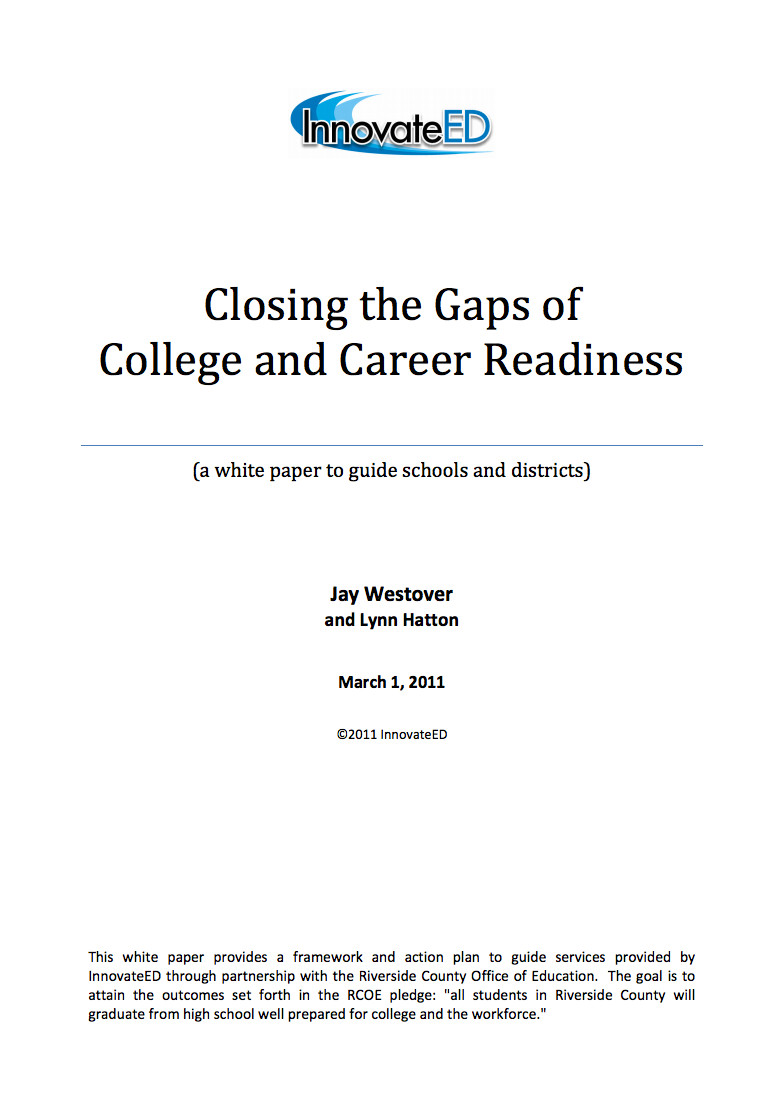 InnovateED

Closing the Gaps of
College and Career Readiness

(a white paper to guide schools and districts)

Jay Westover
and Lynn Hatton

March 1, 2011

©2011 InnovateED

This white paper provides a framework and action plan to guide services provided by InnovateED through partnership with the Riverside County Office of Education. The goal is to attain the outcomes set forth in the RCOE pledge: "all students in Riverside County will graduate from high school well prepared for college and the workforce."